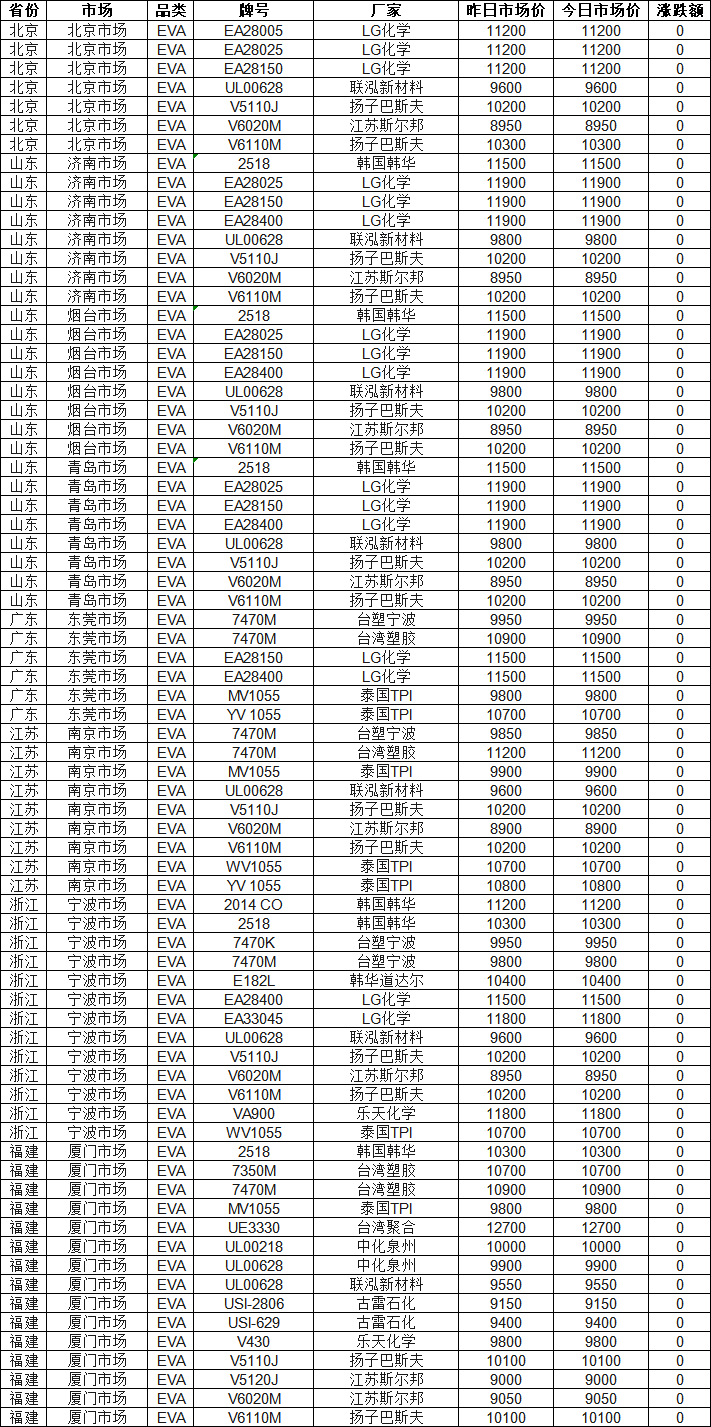 | 省份 | 市场 | 品类 | 牌号 | 厂家 | 昨日市场价 | 今日市场价 | 涨跌额 |
|---|---|---|---|---|---|---|---|
| 北京 | 北京市场 | EVA | EA28005 | LG化学 | 11200 | 11200 | 0 |
| 北京 | 北京市场 | EVA | EA28025 | LG化学 | 11200 | 11200 | 0 |
| 北京 | 北京市场 | EVA | EA28150 | LG化学 | 11200 | 11200 | 0 |
| 北京 | 北京市场 | EVA | UL00628 | 联泓新材料 | 9600 | 9600 | 0 |
| 北京 | 北京市场 | EVA | V5110J | 扬子巴斯夫 | 10200 | 10200 | 0 |
| 北京 | 北京市场 | EVA | V6020M | 江苏斯尔邦 | 8950 | 8950 | 0 |
| 北京 | 北京市场 | EVA | V6110M | 扬子巴斯夫 | 10300 | 10300 | 0 |
| 山东 | 济南市场 | EVA | 2518 | 韩国韩华 | 11500 | 11500 | 0 |
| 山东 | 济南市场 | EVA | EA28025 | LG化学 | 11900 | 11900 | 0 |
| 山东 | 济南市场 | EVA | EA28150 | LG化学 | 11900 | 11900 | 0 |
| 山东 | 济南市场 | EVA | EA28400 | LG化学 | 11900 | 11900 | 0 |
| 山东 | 济南市场 | EVA | UL00628 | 联泓新材料 | 9800 | 9800 | 0 |
| 山东 | 济南市场 | EVA | V5110J | 扬子巴斯夫 | 10200 | 10200 | 0 |
| 山东 | 济南市场 | EVA | V6020M | 江苏斯尔邦 | 8950 | 8950 | 0 |
| 山东 | 济南市场 | EVA | V6110M | 扬子巴斯夫 | 10200 | 10200 | 0 |
| 山东 | 烟台市场 | EVA | 2518 | 韩国韩华 | 11500 | 11500 | 0 |
| 山东 | 烟台市场 | EVA | EA28025 | LG化学 | 11900 | 11900 | 0 |
| 山东 | 烟台市场 | EVA | EA28150 | LG化学 | 11900 | 11900 | 0 |
| 山东 | 烟台市场 | EVA | EA28400 | LG化学 | 11900 | 11900 | 0 |
| 山东 | 烟台市场 | EVA | UL00628 | 联泓新材料 | 9800 | 9800 | 0 |
| 山东 | 烟台市场 | EVA | V5110J | 扬子巴斯夫 | 10200 | 10200 | 0 |
| 山东 | 烟台市场 | EVA | V6020M | 江苏斯尔邦 | 8950 | 8950 | 0 |
| 山东 | 烟台市场 | EVA | V6110M | 扬子巴斯夫 | 10200 | 10200 | 0 |
| 山东 | 青岛市场 | EVA | 2518 | 韩国韩华 | 11500 | 11500 | 0 |
| 山东 | 青岛市场 | EVA | EA28025 | LG化学 | 11900 | 11900 | 0 |
| 山东 | 青岛市场 | EVA | EA28150 | LG化学 | 11900 | 11900 | 0 |
| 山东 | 青岛市场 | EVA | EA28400 | LG化学 | 11900 | 11900 | 0 |
| 山东 | 青岛市场 | EVA | UL00628 | 联泓新材料 | 9800 | 9800 | 0 |
| 山东 | 青岛市场 | EVA | V5110J | 扬子巴斯夫 | 10200 | 10200 | 0 |
| 山东 | 青岛市场 | EVA | V6020M | 江苏斯尔邦 | 8950 | 8950 | 0 |
| 山东 | 青岛市场 | EVA | V6110M | 扬子巴斯夫 | 10200 | 10200 | 0 |
| 广东 | 东莞市场 | EVA | 7470M | 台塑宁波 | 9950 | 9950 | 0 |
| 广东 | 东莞市场 | EVA | 7470M | 台湾塑胶 | 10900 | 10900 | 0 |
| 广东 | 东莞市场 | EVA | EA28150 | LG化学 | 11500 | 11500 | 0 |
| 广东 | 东莞市场 | EVA | EA28400 | LG化学 | 11500 | 11500 | 0 |
| 广东 | 东莞市场 | EVA | MV1055 | 泰国TPI | 9800 | 9800 | 0 |
| 广东 | 东莞市场 | EVA | YV 1055 | 泰国TPI | 10700 | 10700 | 0 |
| 江苏 | 南京市场 | EVA | 7470M | 台塑宁波 | 9850 | 9850 | 0 |
| 江苏 | 南京市场 | EVA | 7470M | 台湾塑胶 | 11200 | 11200 | 0 |
| 江苏 | 南京市场 | EVA | MV1055 | 泰国TPI | 9900 | 9900 | 0 |
| 江苏 | 南京市场 | EVA | UL00628 | 联泓新材料 | 9600 | 9600 | 0 |
| 江苏 | 南京市场 | EVA | V5110J | 扬子巴斯夫 | 10200 | 10200 | 0 |
| 江苏 | 南京市场 | EVA | V6020M | 江苏斯尔邦 | 8900 | 8900 | 0 |
| 江苏 | 南京市场 | EVA | V6110M | 扬子巴斯夫 | 10200 | 10200 | 0 |
| 江苏 | 南京市场 | EVA | WV1055 | 泰国TPI | 10700 | 10700 | 0 |
| 江苏 | 南京市场 | EVA | YV 1055 | 泰国TPI | 10800 | 10800 | 0 |
| 浙江 | 宁波市场 | EVA | 2014 CO | 韩国韩华 | 11200 | 11200 | 0 |
| 浙江 | 宁波市场 | EVA | 2518 | 韩国韩华 | 10300 | 10300 | 0 |
| 浙江 | 宁波市场 | EVA | 7470K | 台塑宁波 | 9950 | 9950 | 0 |
| 浙江 | 宁波市场 | EVA | 7470M | 台塑宁波 | 9800 | 9800 | 0 |
| 浙江 | 宁波市场 | EVA | E182L | 韩华道达尔 | 10400 | 10400 | 0 |
| 浙江 | 宁波市场 | EVA | EA28400 | LG化学 | 11500 | 11500 | 0 |
| 浙江 | 宁波市场 | EVA | EA33045 | LG化学 | 11800 | 11800 | 0 |
| 浙江 | 宁波市场 | EVA | UL00628 | 联泓新材料 | 9600 | 9600 | 0 |
| 浙江 | 宁波市场 | EVA | V5110J | 扬子巴斯夫 | 10200 | 10200 | 0 |
| 浙江 | 宁波市场 | EVA | V6020M | 江苏斯尔邦 | 8950 | 8950 | 0 |
| 浙江 | 宁波市场 | EVA | V6110M | 扬子巴斯夫 | 10200 | 10200 | 0 |
| 浙江 | 宁波市场 | EVA | VA900 | 乐天化学 | 11800 | 11800 | 0 |
| 浙江 | 宁波市场 | EVA | WV1055 | 泰国TPI | 10700 | 10700 | 0 |
| 福建 | 厦门市场 | EVA | 2518 | 韩国韩华 | 10300 | 10300 | 0 |
| 福建 | 厦门市场 | EVA | 7350M | 台湾塑胶 | 10700 | 10700 | 0 |
| 福建 | 厦门市场 | EVA | 7470M | 台湾塑胶 | 10900 | 10900 | 0 |
| 福建 | 厦门市场 | EVA | MV1055 | 泰国TPI | 9800 | 9800 | 0 |
| 福建 | 厦门市场 | EVA | UE3330 | 台湾聚合 | 12700 | 12700 | 0 |
| 福建 | 厦门市场 | EVA | UL00218 | 中化泉州 | 10000 | 10000 | 0 |
| 福建 | 厦门市场 | EVA | UL00628 | 中化泉州 | 9900 | 9900 | 0 |
| 福建 | 厦门市场 | EVA | UL00628 | 联泓新材料 | 9550 | 9550 | 0 |
| 福建 | 厦门市场 | EVA | USI-2806 | 古雷石化 | 9150 | 9150 | 0 |
| 福建 | 厦门市场 | EVA | USI-629 | 古雷石化 | 9400 | 9400 | 0 |
| 福建 | 厦门市场 | EVA | V430 | 乐天化学 | 9800 | 9800 | 0 |
| 福建 | 厦门市场 | EVA | V5110J | 扬子巴斯夫 | 10100 | 10100 | 0 |
| 福建 | 厦门市场 | EVA | V5120J | 江苏斯尔邦 | 9000 | 9000 | 0 |
| 福建 | 厦门市场 | EVA | V6020M | 江苏斯尔邦 | 9050 | 9050 | 0 |
| 福建 | 厦门市场 | EVA | V6110M | 扬子巴斯夫 | 10100 | 10100 | 0 |